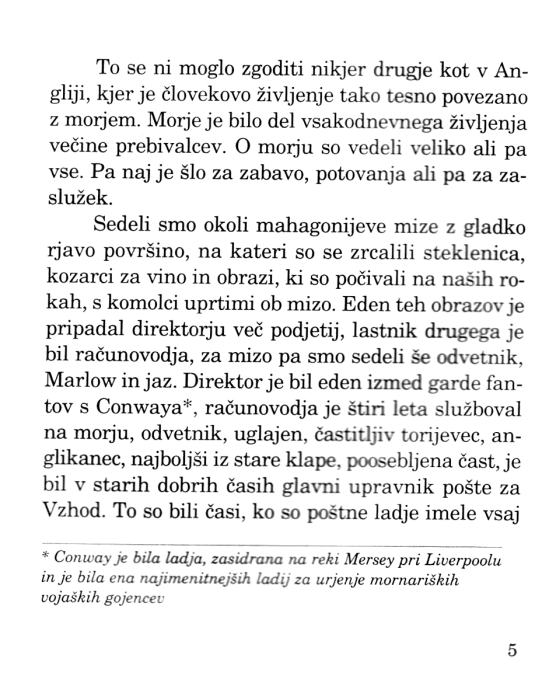 To se ni moglo zgoditi nikjer drugje kot v Angliji, kjer je človekovo življenje tako tesno povezano z morjem. Morje je bilo del vsakodnevnega življenja večine prebivalcev. O morju so vedeli veliko ali pa vse. Pa naj je šlo za zabavo, potovanja ali pa za zaslužek.

Sedeli smo okoli mahagonijeve mize z gladko rjavo površino, na kateri so se zrcalili steklenica, kozarci za vino in obrazi, ki so počivali na naših rokah, s komolci uprtimi ob mizo. Eden teh obrazov je pripadal direktorju več podjetij, lastnik drugega je bil računovodja, za mizo pa smo sedeli še odvetnik, Marlow in jaz. Direktor je bil eden izmed garde fantov s Conwaya*, računovodja je štiri leta služboval na morju, odvetnik, uglajen, častitljiv torijevec, anglikanec, najboljši iz stare klape, poosebljena čast, je bil v starih dobrih časih glavni upravnik pošte za Vzhod. To so bili časi, ko so poštne ladje imele vsaj

* Conway je bila ladja, zasidrana na reki Mersey pri Liverpoolu in je bila ena najimenitnejših ladij za urjenje mornariških vojaških gojencev

5